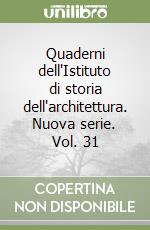 unilibro

Quaderni dell'Istituto di storia dell'architettura. Nuova serie. Vol. 31

COPERTINA NON DISPONIBILE